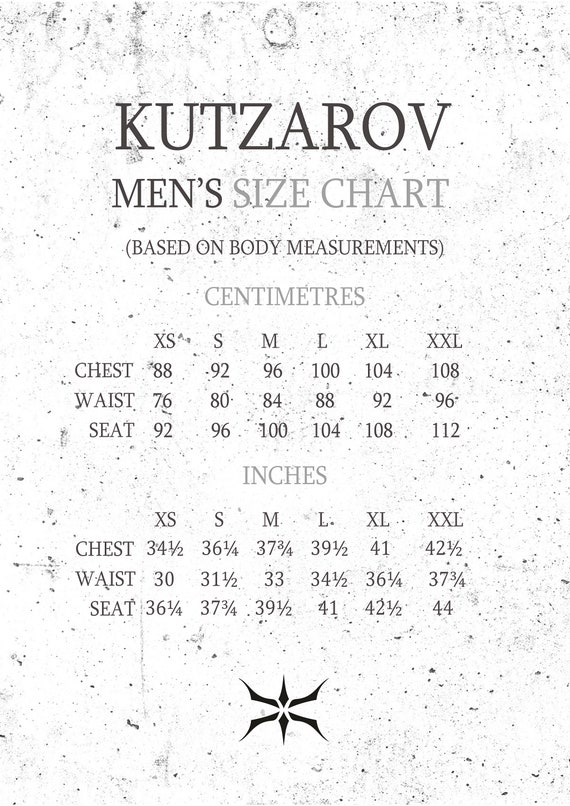 KUTZAROV

MEN'S SIZE CHART

(BASED ON BODY MEASUREMENTS)

CENTIMETRES

| | XS | S | M | L | XL | XXL |
|---|---|---|---|---|---|---|
| CHEST | 88 | 92 | 96 | 100 | 104 | 108 |
| WAIST | 76 | 80 | 84 | 88 | 92 | 96 |
| SEAT | 92 | 96 | 100 | 104 | 108 | 112 |

INCHES

| | XS | S | M | L | XL | XXL |
|---|---|---|---|---|---|---|
| CHEST | 34½ | 36¼ | 37¾ | 39½ | 41 | 42½ |
| WAIST | 30 | 31½ | 33 | 34½ | 36¼ | 37¾ |
| SEAT | 36¼ | 37¾ | 39½ | 41 | 42½ | 44 |